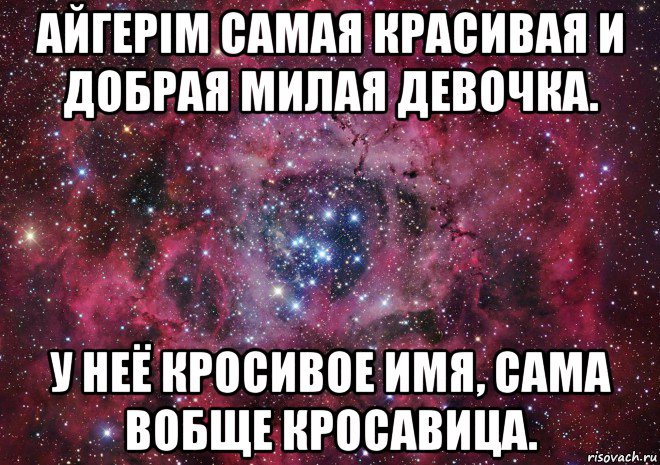 АЙГЕРІМ САМАЯ КРАСИВАЯ И ДОБРАЯ МИЛАЯ ДЕВОЧКА.

У НЕЁ КРОСИВОЕ ИМЯ, САМА ВОБЩЕ КРОСАВИЦА.

risovach.ru